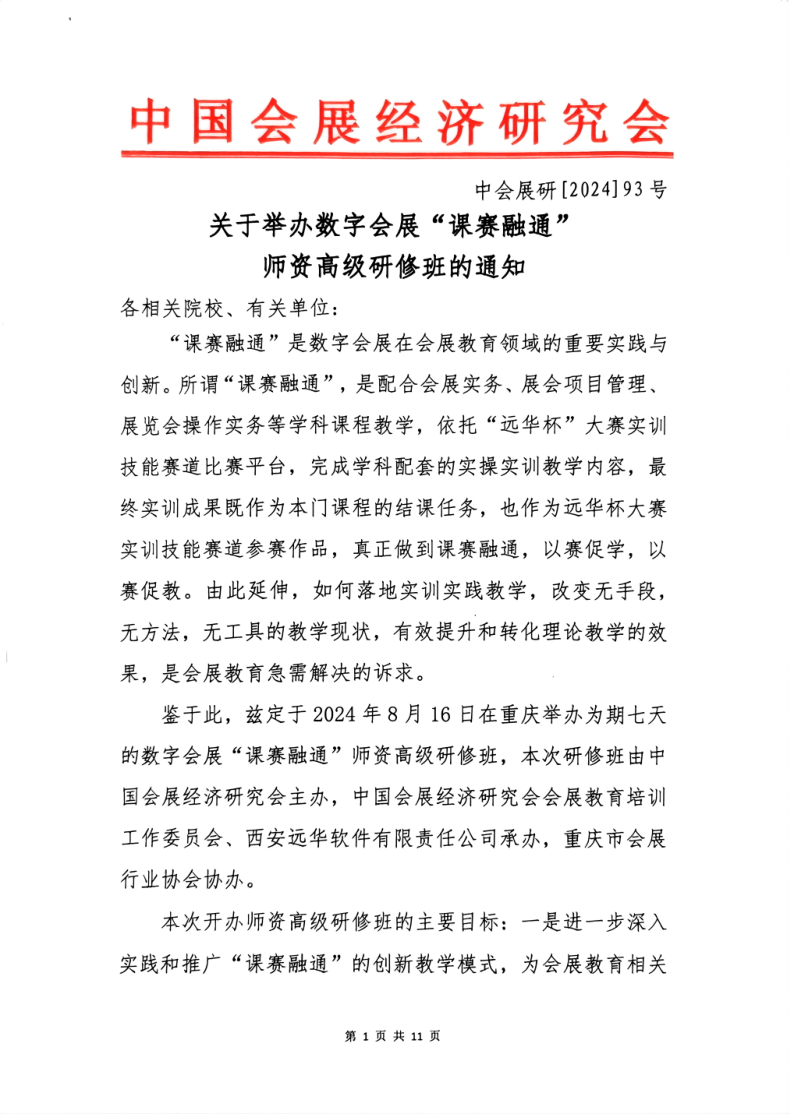 中国会展经济研究会

中会展研[2024]93号

关于举办数字会展“课赛融通”师资高级研修班的通知

各相关院校、有关单位：

“课赛融通”是数字会展在会展教育领域的重要实践与创新。所谓“课赛融通”，是配合会展实务、展会项目管理、展览会操作实务等学科课程教学，依托“远华杯”大赛实训技能赛道比赛平台，完成学科配套的实操实训教学内容，最终实训成果既作为本门课程的结课任务，也作为远华杯大赛实训技能赛道参赛作品，真正做到课赛融通，以赛促学，以赛促教。由此延伸，如何落地实训实践教学，改变无手段，无方法，无工具的教学现状，有效提升和转化理论教学的效果，是会展教育急需解决的诉求。

鉴于此，兹定于2024年8月16日在重庆举办为期七天的数字会展“课赛融通”师资高级研修班，本次研修班由中国会展经济研究会主办，中国会展经济研究会会展教育培训工作委员会、西安远华软件有限责任公司承办，重庆市会展行业协会协办。

本次开办师资高级研修班的主要目标：一是进一步深入实践和推广“课赛融通”的创新教学模式，为会展教育相关

第 1 页 共 11 页